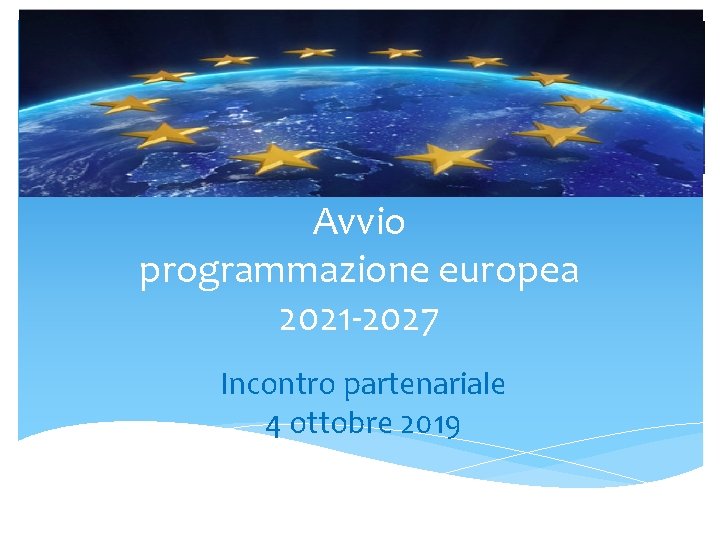 Avvio
programmazione europea
2021-2027

Incontro partenariale
4 ottobre 2019